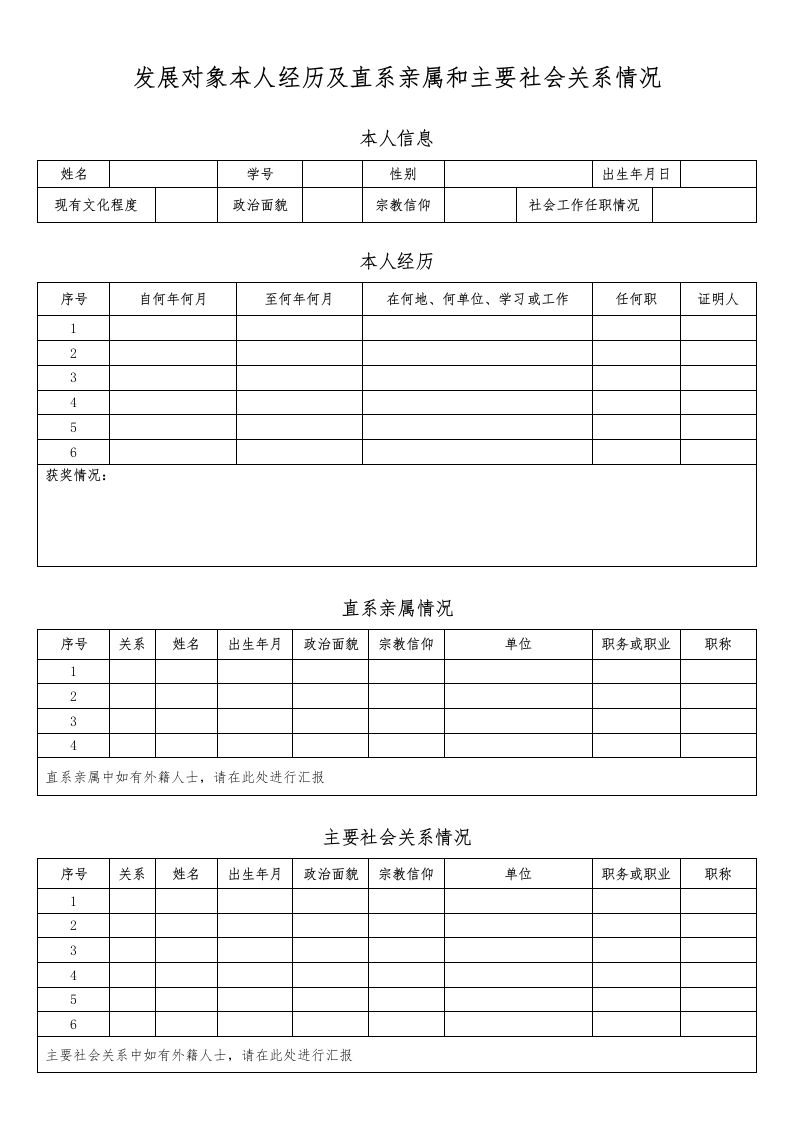 发展对象本人经历及直系亲属和主要社会关系情况

本人信息

| 姓名 |  | 学号 |  | 性别 |  | 出生年月日 |  |
|---|---|---|---|---|---|---|---|
| 现有文化程度 |  | 政治面貌 |  | 宗教信仰 |  | 社会工作任职情况 |  |

本人经历

| 序号 | 自何年何月 | 至何年何月 | 在何地、何单位、学习或工作 | 任何职 | 证明人 |
|---|---|---|---|---|---|
| 1 |  |  |  |  |  |
| 2 |  |  |  |  |  |
| 3 |  |  |  |  |  |
| 4 |  |  |  |  |  |
| 5 |  |  |  |  |  |
| 6 |  |  |  |  |  |
| 获奖情况： |  |  |  |  |  |

直系亲属情况

| 序号 | 关系 | 姓名 | 出生年月 | 政治面貌 | 宗教信仰 | 单位 | 职务或职业 | 职称 |
|---|---|---|---|---|---|---|---|---|
| 1 |  |  |  |  |  |  |  |  |
| 2 |  |  |  |  |  |  |  |  |
| 3 |  |  |  |  |  |  |  |  |
| 4 |  |  |  |  |  |  |  |  |
| 直系亲属中如有外籍人士，请在此处进行汇报 |  |  |  |  |  |  |  |  |

主要社会关系情况

| 序号 | 关系 | 姓名 | 出生年月 | 政治面貌 | 宗教信仰 | 单位 | 职务或职业 | 职称 |
|---|---|---|---|---|---|---|---|---|
| 1 |  |  |  |  |  |  |  |  |
| 2 |  |  |  |  |  |  |  |  |
| 3 |  |  |  |  |  |  |  |  |
| 4 |  |  |  |  |  |  |  |  |
| 5 |  |  |  |  |  |  |  |  |
| 6 |  |  |  |  |  |  |  |  |
| 主要社会关系中如有外籍人士，请在此处进行汇报 |  |  |  |  |  |  |  |  |